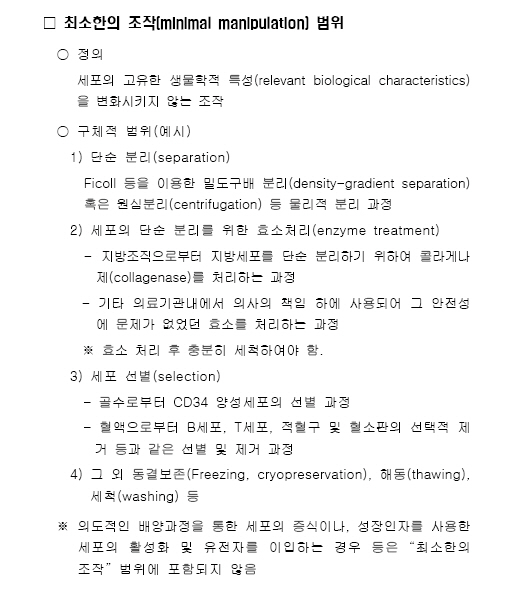 □ 최소한의 조작(minimal manipulation) 범위

○ 정의

세포의 고유한 생물학적 특성(relevant biological characteristics)을 변화시키지 않는 조작

○ 구체적 범위(예시)

1) 단순 분리(separation)

Ficoll 등을 이용한 밀도구배 분리(density-gradient separation) 혹은 원심분리(centrifugation) 등 물리적 분리 과정

2) 세포의 단순 분리를 위한 효소처리(enzyme treatment)

- 지방조직으로부터 지방세포를 단순 분리하기 위하여 콜라게나제(collagenase)를 처리하는 과정

- 기타 의료기관내에서 의사의 책임 하에 사용되어 그 안전성에 문제가 없었던 효소를 처리하는 과정

※ 효소 처리 후 충분히 세척하여야 함.

3) 세포 선별(selection)

- 골수로부터 CD34 양성세포의 선별 과정

- 혈액으로부터 B세포, T세포, 적혈구 및 혈소판의 선택적 제거 등과 같은 선별 및 제거 과정

4) 그 외 동결보존(Freezing, cryopreservation), 해동(thawing), 세척(washing) 등

※ 의도적인 배양과정을 통한 세포의 증식이나, 성장인자를 사용한 세포의 활성화 및 유전자를 이입하는 경우 등은 "최소한의 조작" 범위에 포함되지 않음